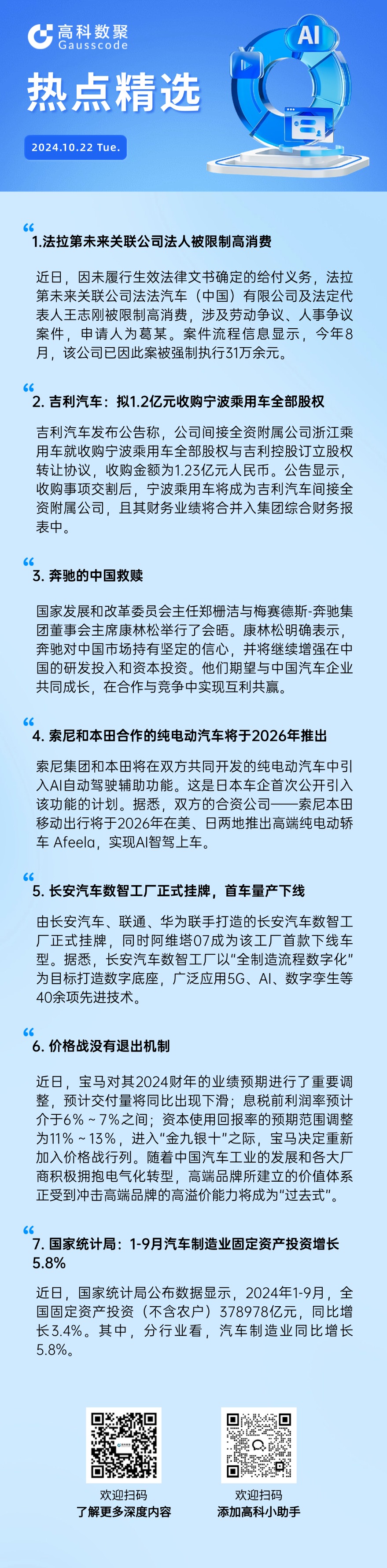 高科数聚
Gausscode

AI

热点精选

2024.10.22 Tue.

1.法拉第未来关联公司法人被限制高消费

近日，因未履行生效法律文书确定的给付义务，法拉第未来关联公司法法汽车（中国）有限公司及法定代表人王志刚被限制高消费，涉及劳动争议、人事争议案件，申请人为葛某。案件流程信息显示，今年8月，该公司已因此案被强制执行31万余元。

2. 吉利汽车：拟1.2亿元收购宁波乘用车全部股权

吉利汽车发布公告称，公司间接全资附属公司浙江乘用车就收购宁波乘用车全部股权与吉利控股订立股权转让协议，收购金额为1.23亿元人民币。公告显示，收购事项交割后，宁波乘用车将成为吉利汽车间接全资附属公司，且其财务业绩将合并入集团综合财务报表中。

3. 奔驰的中国救赎

国家发展和改革委员会主任郑栅洁与梅赛德斯-奔驰集团董事会主席康林松举行了会晤。康林松明确表示，奔驰对中国市场持有坚定的信心，并将继续增强在中国的研发投入和资本投资。他们期望与中国汽车企业共同成长，在合作与竞争中实现互利共赢。

4. 索尼和本田合作的纯电动汽车将于2026年推出

索尼集团和本田将在双方共同开发的纯电动汽车中引入AI自动驾驶辅助功能。这是日本车企首次公开引入该功能的计划。据悉，双方的合资公司——索尼本田移动出行将于2026年在美、日两地推出高端纯电动轿车 Afeela，实现AI智驾上车。

5. 长安汽车数智工厂正式挂牌，首车量产下线

由长安汽车、联通、华为联手打造的长安汽车数智工厂正式挂牌，同时阿维塔07成为该工厂首款下线车型。据悉，长安汽车数智工厂以“全制造流程数字化”为目标打造数字底座，广泛应用5G、AI、数字孪生等40余项先进技术。

6. 价格战没有退出机制

近日，宝马对其2024财年的业绩预期进行了重要调整，预计交付量将同比出现下滑；息税前利润率预计介于6%～7%之间；资本使用回报率的预期范围调整为11%～13%，进入“金九银十”之际，宝马决定重新加入价格战行列。随着中国汽车工业的发展和各大厂商积极拥抱电气化转型，高端品牌所建立的价值体系正受到冲击高端品牌的高溢价能力将成为“过去式”。

7. 国家统计局：1-9月汽车制造业固定资产投资增长5.8%

近日，国家统计局公布数据显示，2024年1-9月，全国固定资产投资（不含农户）378978亿元，同比增长3.4%。其中，分行业看，汽车制造业同比增长5.8%。

欢迎扫码
了解更多深度内容

欢迎扫码
添加高科小助手